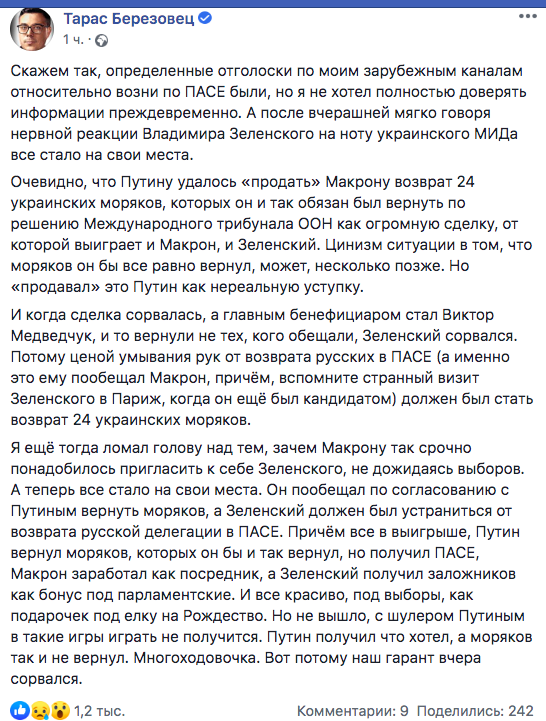 Тарас Березовец
1 ч.

Скажем так, определенные отголоски по моим зарубежным каналам относительно возни по ПАСЕ были, но я не хотел полностью доверять информации преждевременно. А после вчерашней мягко говоря нервной реакции Владимира Зеленского на ноту украинского МИДа все стало на свои места.

Очевидно, что Путину удалось «продать» Макрону возврат 24 украинских моряков, которых он и так обязан был вернуть по решению Международного трибунала ООН как огромную сделку, от которой выиграет и Макрон, и Зеленский. Цинизм ситуации в том, что моряков он бы все равно вернул, может, несколько позже. Но «продавал» это Путин как нереальную уступку.

И когда сделка сорвалась, а главным бенефициаром стал Виктор Медведчук, и то вернули не тех, кого обещали, Зеленский сорвался. Потому ценой умывания рук от возврата русских в ПАСЕ (а именно это ему пообещал Макрон, причём, вспомните странный визит Зеленского в Париж, когда он ещё был кандидатом) должен был стать возврат 24 украинских моряков.

Я ещё тогда ломал голову над тем, зачем Макрону так срочно понадобилось пригласить к себе Зеленского, не дожидаясь выборов. А теперь все стало на свои места. Он пообещал по согласованию с Путиным вернуть моряков, а Зеленский должен был устраниться от возврата русской делегации в ПАСЕ. Причём все в выигрыше, Путин вернул моряков, которых он бы и так вернул, но получил ПАСЕ, Макрон заработал как посредник, а Зеленский получил заложников как бонус под парламентские. И все красиво, под выборы, как подарочек под елку на Рождество. Но не вышло, с шулером Путиным в такие игры играть не получится. Путин получил что хотел, а моряков так и не вернул. Многоходовочка. Вот потому наш гарант вчера сорвался.

1,2 тыс.
Комментарии: 9 Поделились: 242